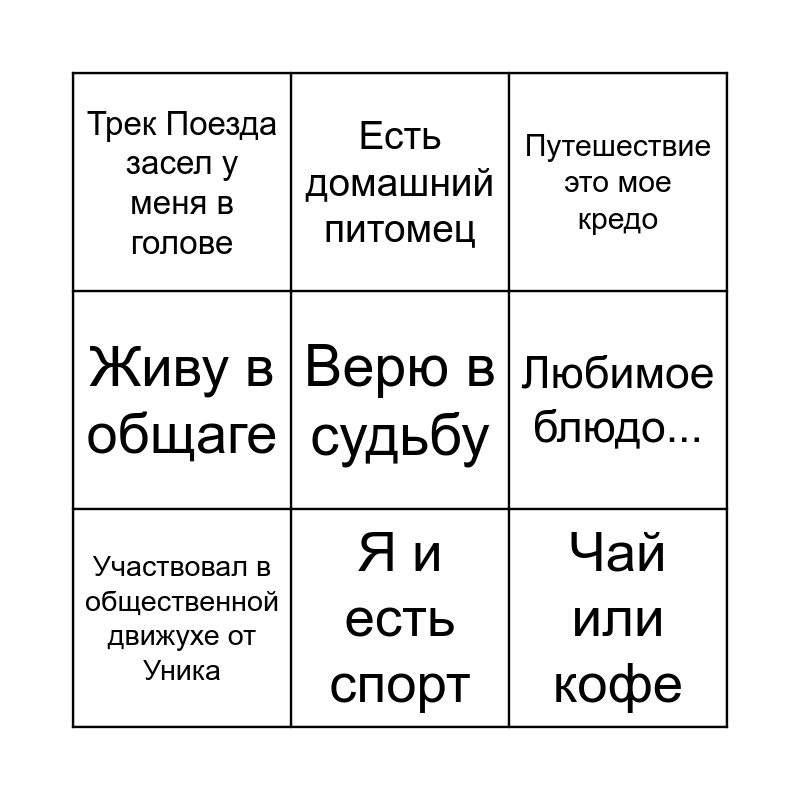 | Трек Поезда засел у меня в голове | Есть домашний питомец | Путешествие это мое кредо |
|---|---|---|
| Живу в общаге | Верю в судьбу | Любимое блюдо... |
| Участвовал в общественной движухе от Уника | Я и есть спорт | Чай или кофе |